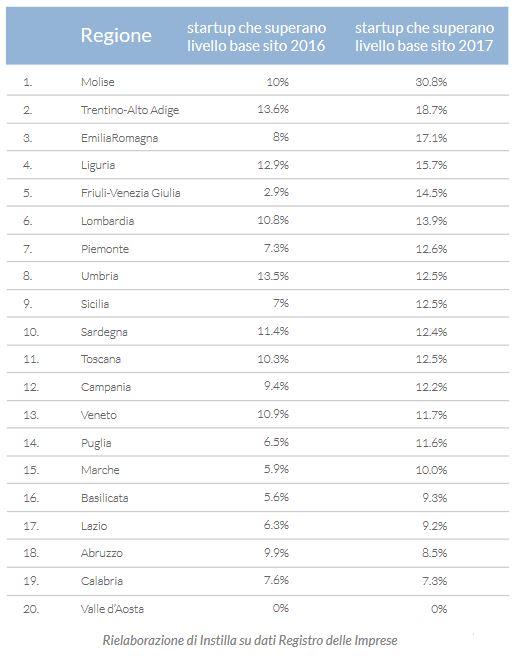 |  | Regione | startup che superano livello base sito 2016 | startup che superano livello base sito 2017 |
|---|---|---|---|
| 1. | Molise | 10% | 30.8% |
| 2. | Trentino-Alto Adige | 13.6% | 18.7% |
| 3. | EmiliaRomagna | 8% | 17.1% |
| 4. | Liguria | 12.9% | 15.7% |
| 5. | Friuli-Venezia Giulia | 2.9% | 14.5% |
| 6. | Lombardia | 10.8% | 13.9% |
| 7. | Piemonte | 7.3% | 12.6% |
| 8. | Umbria | 13.5% | 12.5% |
| 9. | Sicilia | 7% | 12.5% |
| 10. | Sardegna | 11.4% | 12.4% |
| 11. | Toscana | 10.3% | 12.5% |
| 12. | Campania | 9.4% | 12.2% |
| 13. | Veneto | 10.9% | 11.7% |
| 14. | Puglia | 6.5% | 11.6% |
| 15. | Marche | 5.9% | 10.0% |
| 16. | Basilicata | 5.6% | 9.3% |
| 17. | Lazio | 6.3% | 9.2% |
| 18. | Abruzzo | 9.9% | 8.5% |
| 19. | Calabria | 7.6% | 7.3% |
| 20. | Valle d'Aosta | 0% | 0% |

Rielaborazione di Instilla su dati Registro delle Imprese